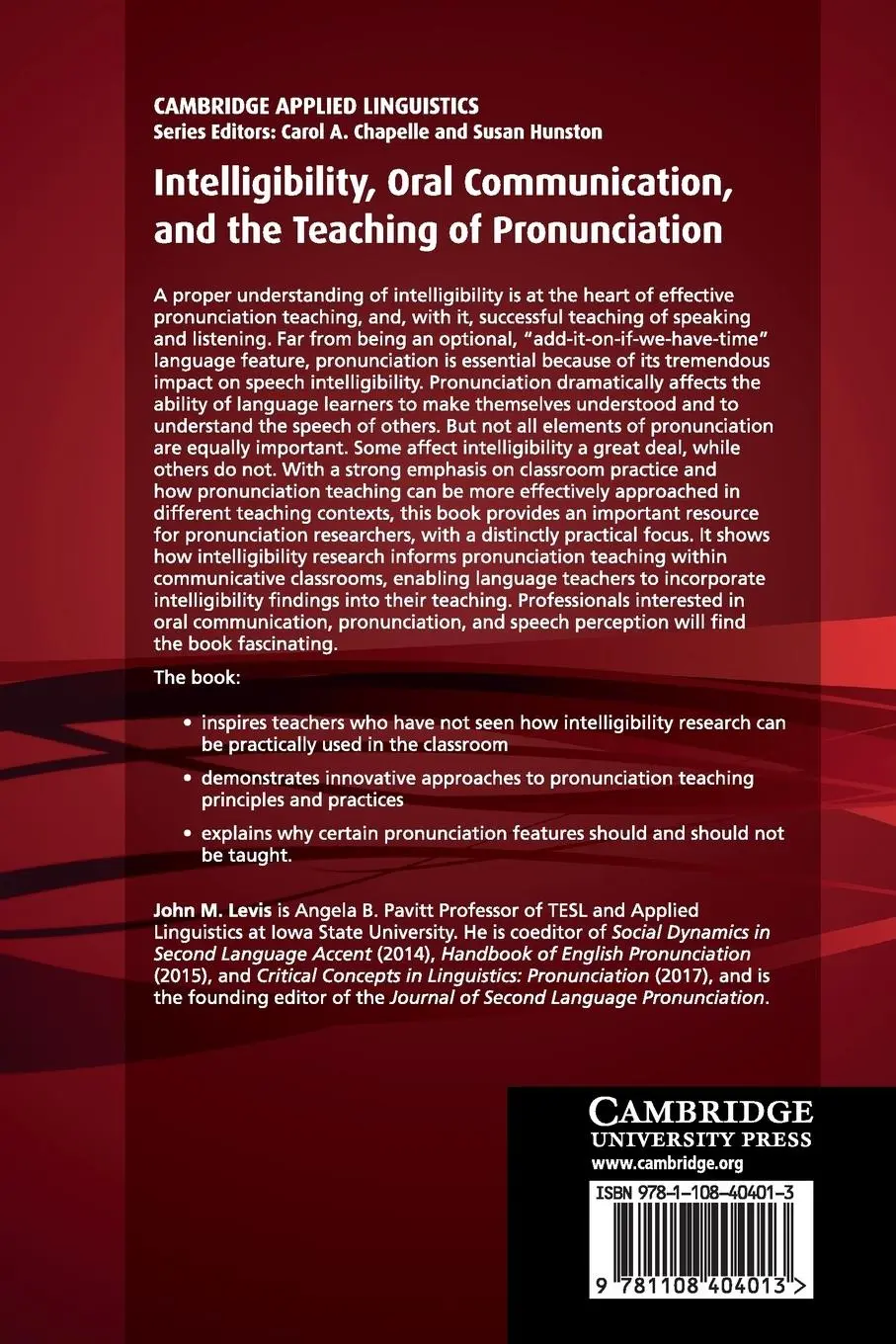 CAMBRIDGE APPLIED LINGUISTICS
Series Editors: Carol A. Chapelle and Susan Hunston

Intelligibility, Oral Communication, and the Teaching of Pronunciation

A proper understanding of intelligibility is at the heart of effective pronunciation teaching, and, with it, successful teaching of speaking and listening. Far from being an optional, "add-it-on-if-we-have-time" language feature, pronunciation is essential because of its tremendous impact on speech intelligibility. Pronunciation dramatically affects the ability of language learners to make themselves understood and to understand the speech of others. But not all elements of pronunciation are equally important. Some affect intelligibility a great deal, while others do not. With a strong emphasis on classroom practice and how pronunciation teaching can be more effectively approached in different teaching contexts, this book provides an important resource for pronunciation researchers, with a distinctly practical focus. It shows how intelligibility research informs pronunciation teaching within communicative classrooms, enabling language teachers to incorporate intelligibility findings into their teaching. Professionals interested in oral communication, pronunciation, and speech perception will find the book fascinating.

The book:

• inspires teachers who have not seen how intelligibility research can be practically used in the classroom
• demonstrates innovative approaches to pronunciation teaching principles and practices
• explains why certain pronunciation features should and should not be taught.

John M. Levis is Angela B. Pavitt Professor of TESL and Applied Linguistics at Iowa State University. He is coeditor of Social Dynamics in Second Language Accent (2014), Handbook of English Pronunciation (2015), and Critical Concepts in Linguistics: Pronunciation (2017), and is the founding editor of the Journal of Second Language Pronunciation.

CAMBRIDGE
UNIVERSITY PRESS
www.cambridge.org

ISBN 978-1-108-40401-3

9 781108 404013 >